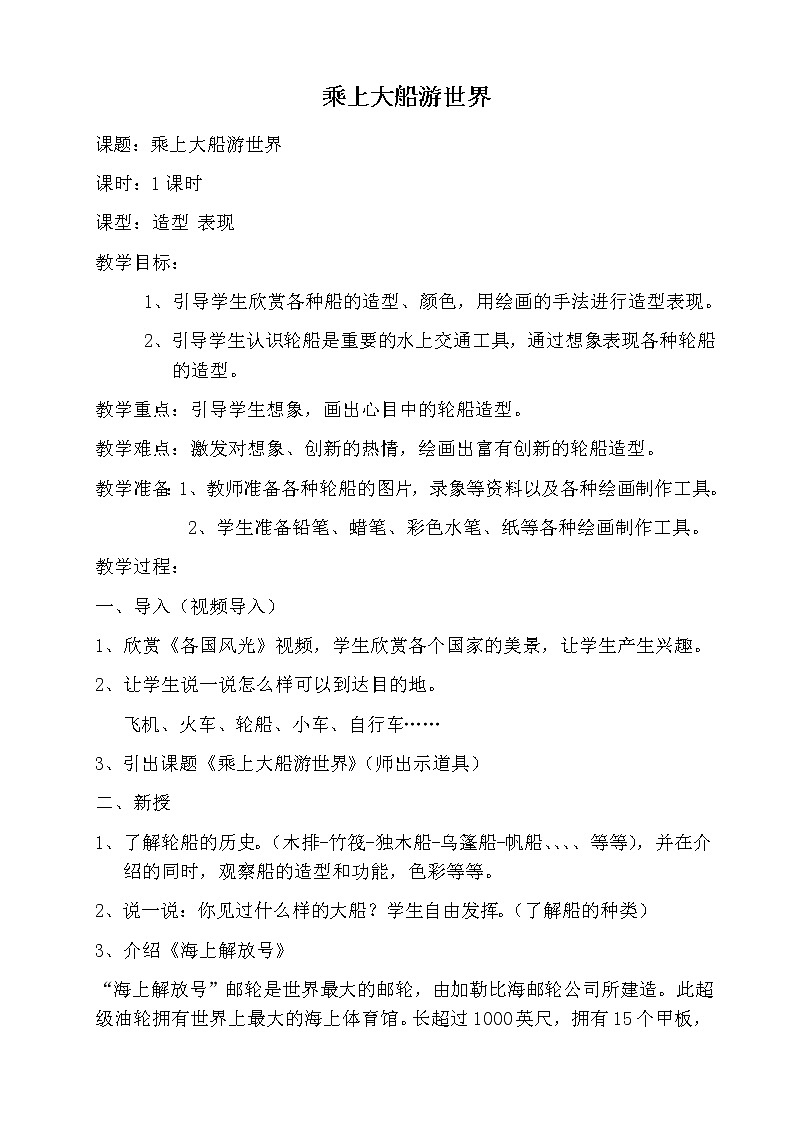 乘上大船游世界

课题：乘上大船游世界

课时：1课时

课型：造型 表现

教学目标：

1、引导学生欣赏各种船的造型、颜色，用绘画的手法进行造型表现。

2、引导学生认识轮船是重要的水上交通工具，通过想象表现各种轮船的造型。

教学重点：引导学生想象，画出心目中的轮船造型。

教学难点：激发对想象、创新的热情，绘画出富有创新的轮船造型。

教学准备 1、教师准备各种轮船的图片，录象等资料以及各种绘画制作工具。

2、学生准备铅笔、蜡笔、彩色水笔、纸等各种绘画制作工具。

教学过程：

一、导入（视频导入）

1、欣赏《各国风光》视频，学生欣赏各个国家的美景，让学生产生兴趣。

2、让学生说一说怎么样可以到达目的地。

飞机、火车、轮船、小车、自行车……

3、引出课题《乘上大船游世界》（师出示道具）

二、新授

1、了解轮船的历史。（木排-竹筏-独木船-乌篷船-帆船、、、、等等），并在介绍的同时，观察船的造型和功能，色彩等等。

2、说一说：你见过什么样的大船？学生自由发挥。（了解船的种类）

3、介绍《海上解放号》

“海上解放号”邮轮是世界最大的邮轮，由加勒比海邮轮公司所建造。此超级油轮拥有世界上最大的海上体育馆。长超过1000英尺，拥有15个甲板，